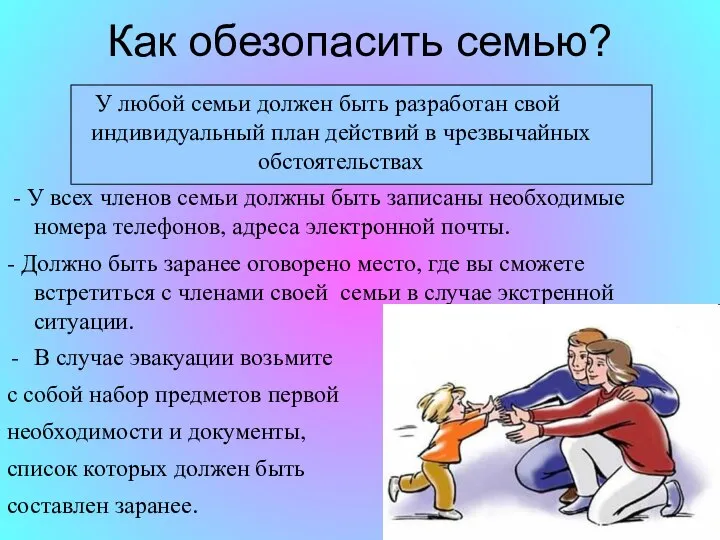 Как обезопасить семью?

У любой семьи должен быть разработан свой индивидуальный план действий в чрезвычайных обстоятельствах

- У всех членов семьи должны быть записаны необходимые номера телефонов, адреса электронной почты.

- Должно быть заранее оговорено место, где вы сможете встретиться с членами своей семьи в случае экстренной ситуации.

- В случае эвакуации возьмите с собой набор предметов первой необходимости и документы, список которых должен быть составлен заранее.